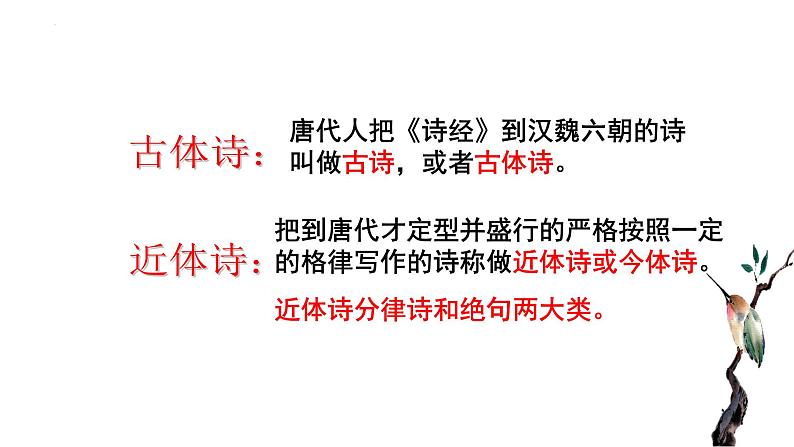 古体诗：唐代人把《诗经》到汉魏六朝的诗叫做古诗，或者古体诗。

近体诗：把到唐代才定型并盛行的严格按照一定的格律写作的诗称做近体诗或今体诗。

近体诗分律诗和绝句两大类。